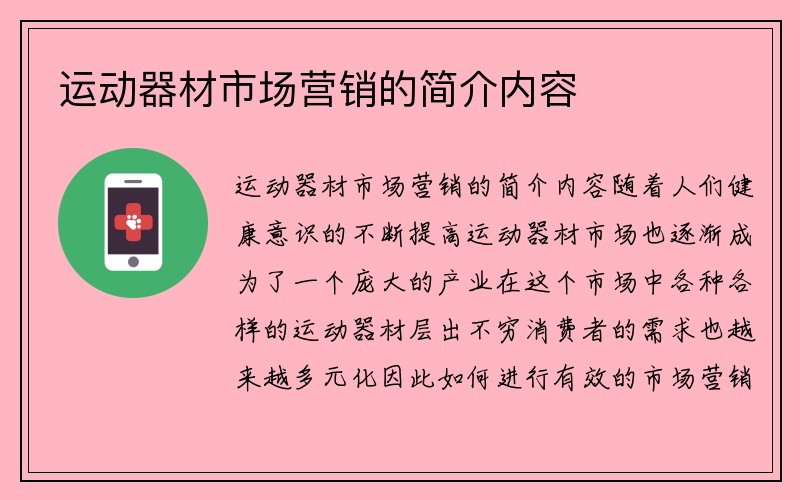 运动器材市场营销的简介内容

运动器材市场营销的简介内容随着人们健康意识的不断提高运动器材市场也逐渐成为了一个庞大的产业在这个市场中各种各样的运动器材层出不穷消费者的需求也越来越多元化因此如何进行有效的市场营销